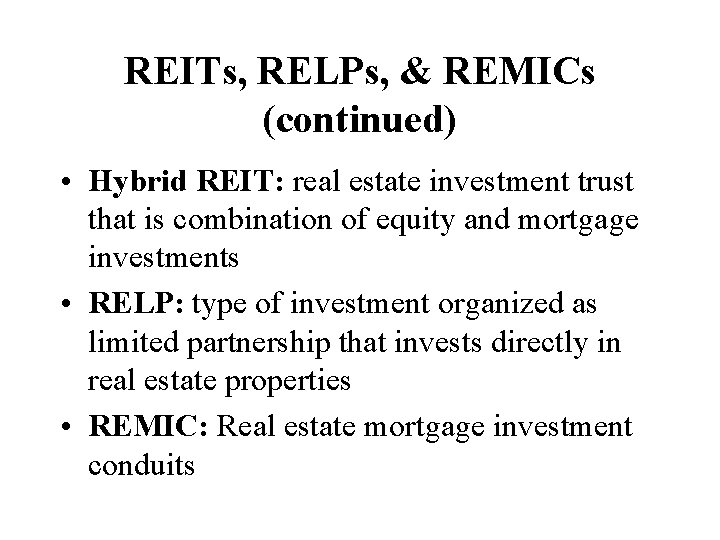 REITs, RELPs, & REMICs
(continued)

• Hybrid REIT: real estate investment trust that is combination of equity and mortgage investments
• RELP: type of investment organized as limited partnership that invests directly in real estate properties
• REMIC: Real estate mortgage investment conduits